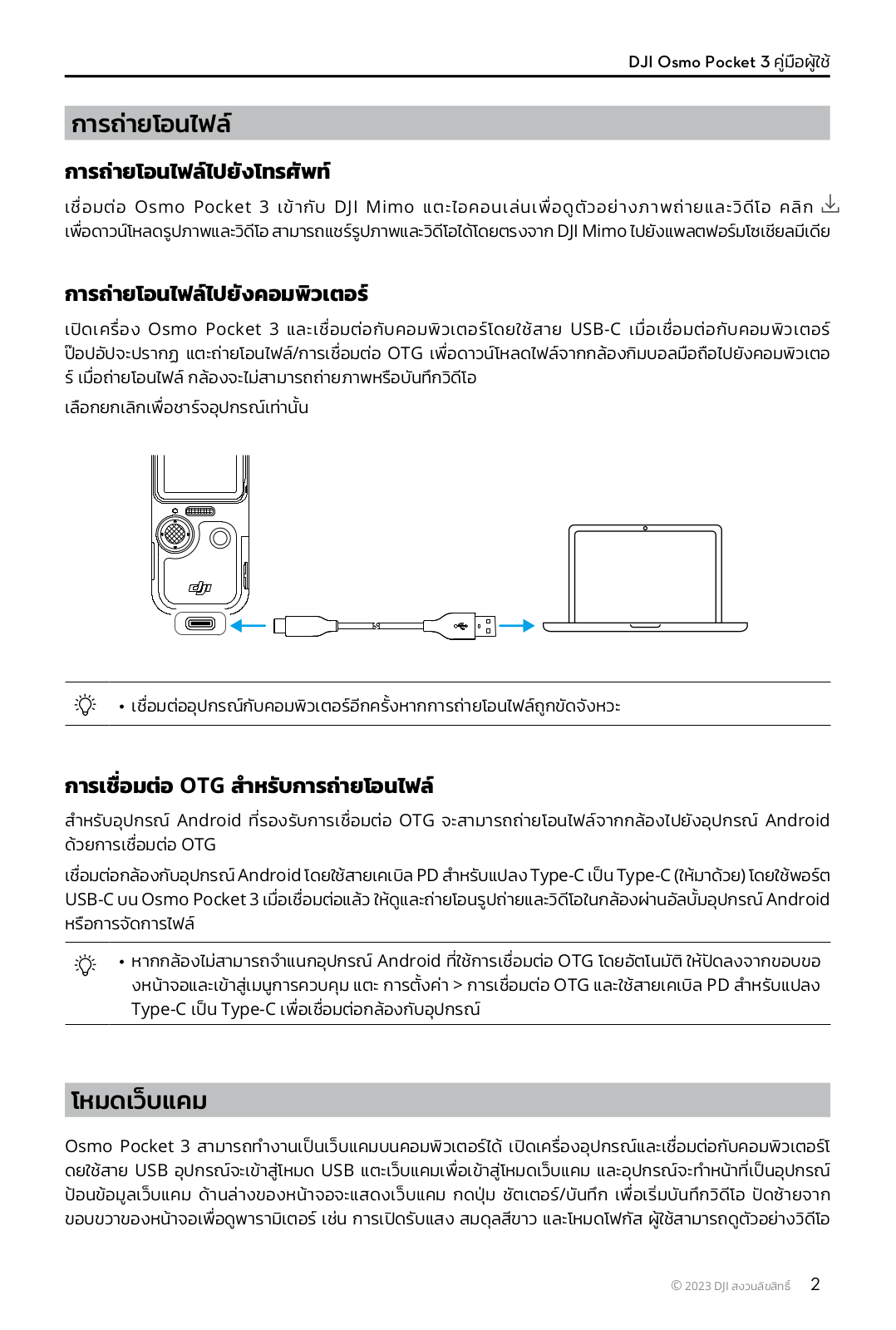 DJI Osmo Pocket 3 คู่มือผู้ใช้

การถ่ายโอนไฟล์

การถ่ายโอนไฟล์ไปยังโทรศัพท์

เชื่อมต่อ Osmo Pocket 3 เข้ากับ DJI Mimo แตะไอคอนเล่นเพื่อดูตัวอย่างภาพถ่ายและวิดีโอ คลิก เพื่อดาวน์โหลดรูปภาพและวิดีโอ สามารถแชร์รูปภาพและวิดีโอได้โดยตรงจาก DJI Mimo ไปยังแพลตฟอร์มโซเชียลมีเดีย

การถ่ายโอนไฟล์ไปยังคอมพิวเตอร์

เปิดเครื่อง Osmo Pocket 3 และเชื่อมต่อกับคอมพิวเตอร์โดยใช้สาย USB-C เมื่อเชื่อมต่อกับคอมพิวเตอร์ ป๊อปอัปจะปรากฏ แตะถ่ายโอนไฟล์/การเชื่อมต่อ OTG เพื่อดาวน์โหลดไฟล์จากกล้องกิมบอลมือถือไปยังคอมพิวเตอร์ เมื่อถ่ายโอนไฟล์ กล้องจะไม่สามารถถ่ายภาพหรือบันทึกวิดีโอ

เลือกยกเลิกเพื่อชาร์จอุปกรณ์เท่านั้น

• เชื่อมต่ออุปกรณ์กับคอมพิวเตอร์อีกครั้งหากการถ่ายโอนไฟล์ถูกขัดจังหวะ

การเชื่อมต่อ OTG สำหรับการถ่ายโอนไฟล์

สำหรับอุปกรณ์ Android ที่รองรับการเชื่อมต่อ OTG จะสามารถถ่ายโอนไฟล์จากกล้องไปยังอุปกรณ์ Android ด้วยการเชื่อมต่อ OTG

เชื่อมต่อกล้องกับอุปกรณ์ Android โดยใช้สายเคเบิล PD สำหรับแปลง Type-C เป็น Type-C (ให้มาด้วย) โดยใช้พอร์ต USB-C บน Osmo Pocket 3 เมื่อเชื่อมต่อแล้ว ให้ดูและถ่ายโอนรูปถ่ายและวิดีโอในกล้องผ่านอัลบั้มอุปกรณ์ Android หรือการจัดการไฟล์

• หากกล้องไม่สามารถจำแนกอุปกรณ์ Android ที่ใช้การเชื่อมต่อ OTG โดยอัตโนมัติ ให้ปัดลงจากขอบของหน้าจอและเข้าสู่เมนูการควบคุม แตะ การตั้งค่า > การเชื่อมต่อ OTG และใช้สายเคเบิล PD สำหรับแปลง Type-C เป็น Type-C เพื่อเชื่อมต่อกล้องกับอุปกรณ์

โหมดเว็บแคม

Osmo Pocket 3 สามารถทำงานเป็นเว็บแคมบนคอมพิวเตอร์ได้ เปิดเครื่องอุปกรณ์และเชื่อมต่อกับคอมพิวเตอร์โดยใช้สาย USB อุปกรณ์จะเข้าสู่โหมด USB แตะเว็บแคมเพื่อเข้าสู่โหมดเว็บแคม และอุปกรณ์จะทำหน้าที่เป็นอุปกรณ์ป้อนข้อมูลเว็บแคม ด้านล่างของหน้าจอจะแสดงเว็บแคม กดปุ่ม ชัตเตอร์/บันทึก เพื่อเริ่มบันทึกวิดีโอ ปัดซ้ายจากขอบขวาของหน้าจอเพื่อดูพารามิเตอร์ เช่น การเปิดรับแสง สมดุลสีขาว และโหมดโฟกัส ผู้ใช้สามารถดูตัวอย่างวิดีโอ

© 2023 DJI สงวนลิขสิทธิ์ 2